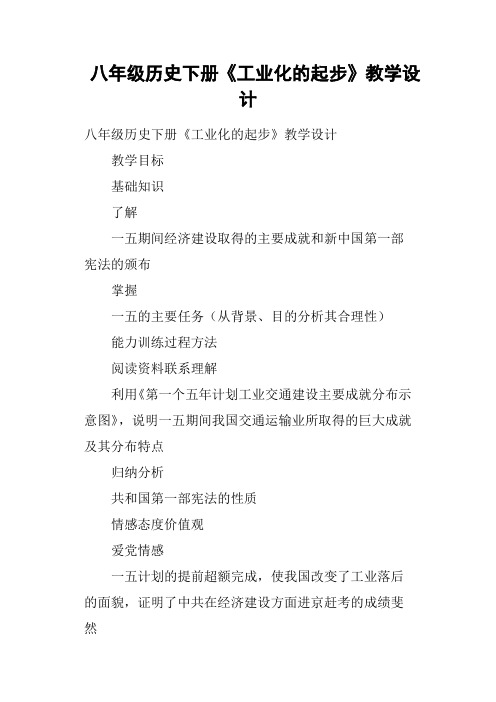 八年级历史下册《工业化的起步》教学设计

八年级历史下册《工业化的起步》教学设计

教学目标

基础知识

了解

一五期间经济建设取得的主要成就和新中国第一部宪法的颁布

掌握

一五的主要任务（从背景、目的分析其合理性）

能力训练过程方法

阅读资料联系理解

利用《第一个五年计划工业交通建设主要成就分布示意图》，说明一五期间我国交通运输业所取得的巨大成就及其分布特点

归纳分析

共和国第一部宪法的性质

情感态度价值观

爱党情感

一五计划的提前超额完成，使我国改变了工业落后的面貌，证明了中共在经济建设方面进京赶考的成绩斐然